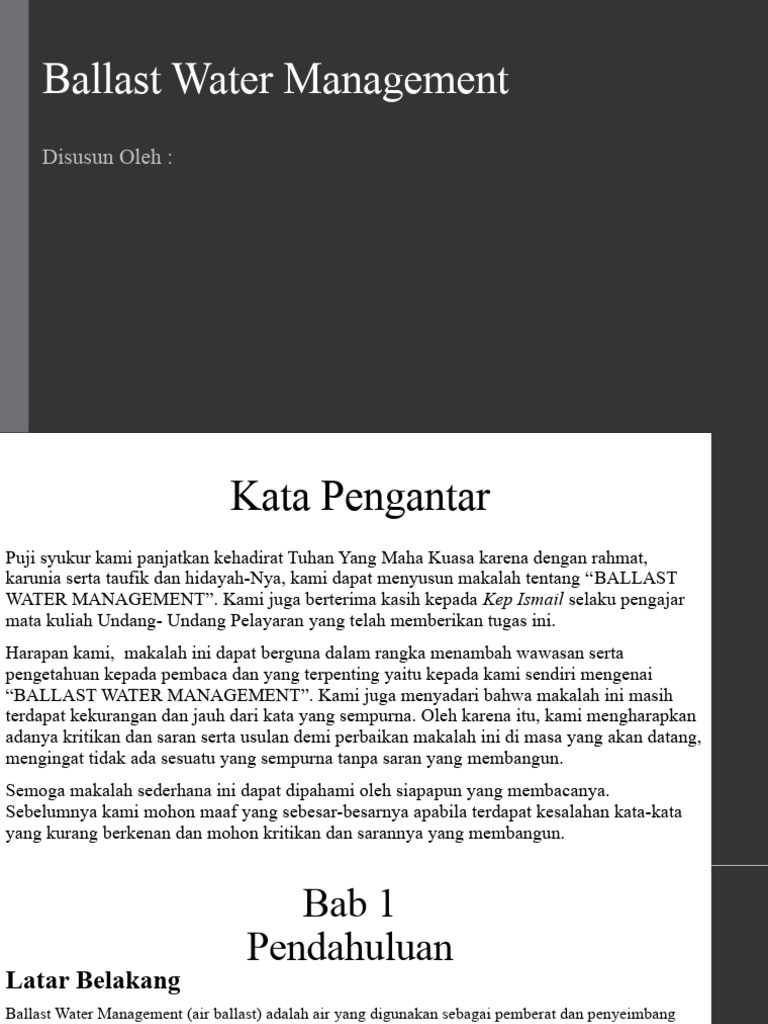 Ballast Water Management

Disusun Oleh :

Kata Pengantar

Puji syukur kami panjatkan kehadirat Tuhan Yang Maha Kuasa karena dengan rahmat, karunia serta taufik dan hidayah-Nya, kami dapat menyusun makalah tentang “BALLAST WATER MANAGEMENT”. Kami juga berterima kasih kepada Kep Ismail selaku pengajar mata kuliah Undang- Undang Pelayaran yang telah memberikan tugas ini.

Harapan kami, makalah ini dapat berguna dalam rangka menambah wawasan serta pengetahuan kepada pembaca dan yang terpenting yaitu kepada kami sendiri mengenai “BALLAST WATER MANAGEMENT”. Kami juga menyadari bahwa makalah ini masih terdapat kekurangan dan jauh dari kata yang sempurna. Oleh karena itu, kami mengharapkan adanya kritikan dan saran serta usulan demi perbaikan makalah ini di masa yang akan datang, mengingat tidak ada sesuatu yang sempurna tanpa saran yang membangun.

Semoga makalah sederhana ini dapat dipahami oleh siapapun yang membacanya. Sebelumnya kami mohon maaf yang sebesar-besarnya apabila terdapat kesalahan kata-kata yang kurang berkenan dan mohon kritikan dan sarannya yang membangun.

Bab 1
Pendahuluan

Latar Belakang

Ballast Water Management (air ballast) adalah air yang digunakan sebagai pemberat dan penyeimbang